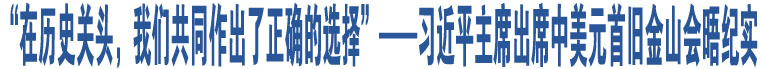 “在历史关头，我们共同作出了正确的选择”——习近平主席出席中美元首旧金山会晤纪实